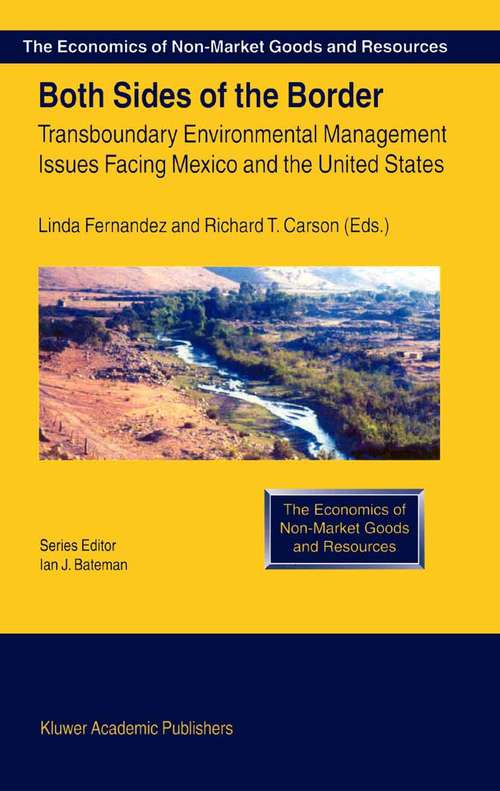 The Economics of Non-Market Goods and Resources

Both Sides of the Border

Transboundary Environmental Management Issues Facing Mexico and the United States

Linda Fernandez and Richard T. Carson (Eds.)

The Economics of Non-Market Goods and Resources

Series Editor
Ian J. Bateman

Kluwer Academic Publishers